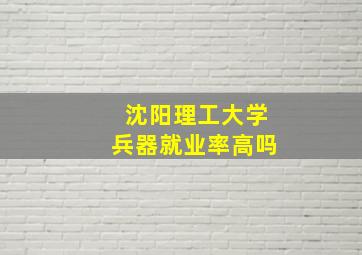 沈阳理工大学
兵器就业率高吗